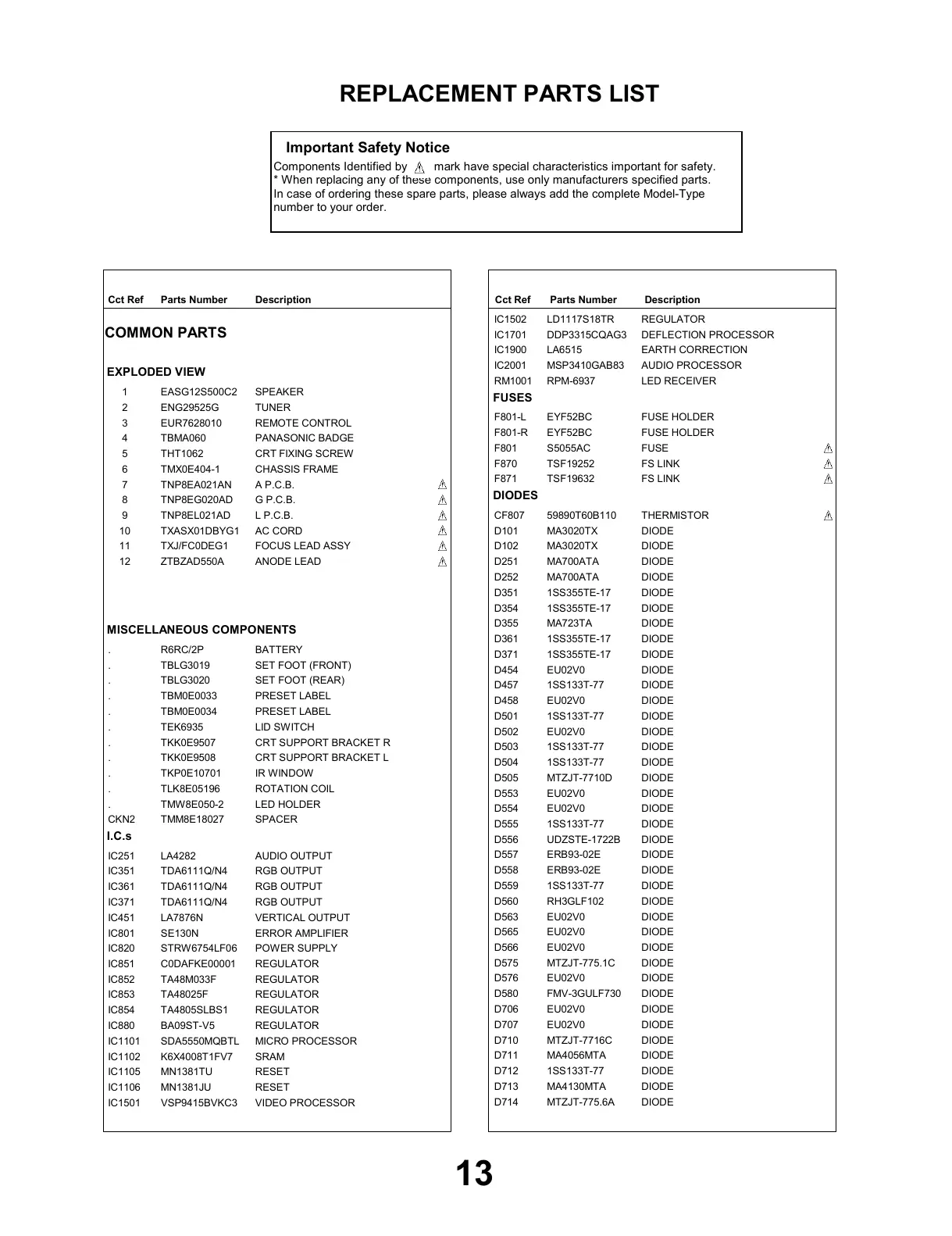 REPLACEMENT PARTS LIST

Important Safety Notice

Components Identified by ⚠ mark have special characteristics important for safety.
* When replacing any of these components, use only manufacturers specified parts.
In case of ordering these spare parts, please always add the complete Model-Type number to your order.

| Cct Ref | Parts Number | Description | |
|---|---|---|---|
| COMMON PARTS | | | |
| EXPLODED VIEW | | | |
| 1 | EASG12S500C2 | SPEAKER | |
| 2 | ENG29525G | TUNER | |
| 3 | EUR7628010 | REMOTE CONTROL | |
| 4 | TBMA060 | PANASONIC BADGE | |
| 5 | THT1062 | CRT FIXING SCREW | |
| 6 | TMX0E404-1 | CHASSIS FRAME | |
| 7 | TNP8EA021AN | A P.C.B. | ⚠ |
| 8 | TNP8EG020AD | G P.C.B. | ⚠ |
| 9 | TNP8EL021AD | L P.C.B. | ⚠ |
| 10 | TXASX01DBYG1 | AC CORD | ⚠ |
| 11 | TXJ/FC0DEG1 | FOCUS LEAD ASSY | ⚠ |
| 12 | ZTBZAD550A | ANODE LEAD | ⚠ |
| MISCELLANEOUS COMPONENTS | | | |
| . | R6RC/2P | BATTERY | |
| . | TBLG3019 | SET FOOT (FRONT) | |
| . | TBLG3020 | SET FOOT (REAR) | |
| . | TBM0E0033 | PRESET LABEL | |
| . | TBM0E0034 | PRESET LABEL | |
| . | TEK6935 | LID SWITCH | |
| . | TKK0E9507 | CRT SUPPORT BRACKET R | |
| . | TKK0E9508 | CRT SUPPORT BRACKET L | |
| . | TKP0E10701 | IR WINDOW | |
| . | TLK8E05196 | ROTATION COIL | |
| . | TMW8E050-2 | LED HOLDER | |
| CKN2 | TMM8E18027 | SPACER | |
| I.C.s | | | |
| IC251 | LA4282 | AUDIO OUTPUT | |
| IC351 | TDA6111Q/N4 | RGB OUTPUT | |
| IC361 | TDA6111Q/N4 | RGB OUTPUT | |
| IC371 | TDA6111Q/N4 | RGB OUTPUT | |
| IC451 | LA7876N | VERTICAL OUTPUT | |
| IC801 | SE130N | ERROR AMPLIFIER | |
| IC820 | STRW6754LF06 | POWER SUPPLY | |
| IC851 | C0DAFKE00001 | REGULATOR | |
| IC852 | TA48M033F | REGULATOR | |
| IC853 | TA48025F | REGULATOR | |
| IC854 | TA4805SLBS1 | REGULATOR | |
| IC880 | BA09ST-V5 | REGULATOR | |
| IC1101 | SDA5550MQBTL | MICRO PROCESSOR | |
| IC1102 | K6X4008T1FV7 | SRAM | |
| IC1105 | MN1381TU | RESET | |
| IC1106 | MN1381JU | RESET | |
| IC1501 | VSP9415BVKC3 | VIDEO PROCESSOR | |

| Cct Ref | Parts Number | Description | |
|---|---|---|---|
| IC1502 | LD1117S18TR | REGULATOR | |
| IC1701 | DDP3315CQAG3 | DEFLECTION PROCESSOR | |
| IC1900 | LA6515 | EARTH CORRECTION | |
| IC2001 | MSP3410GAB83 | AUDIO PROCESSOR | |
| RM1001 | RPM-6937 | LED RECEIVER | |
| FUSES | | | |
| F801-L | EYF52BC | FUSE HOLDER | |
| F801-R | EYF52BC | FUSE HOLDER | |
| F801 | S5055AC | FUSE | ⚠ |
| F870 | TSF19252 | FS LINK | ⚠ |
| F871 | TSF19632 | FS LINK | ⚠ |
| DIODES | | | |
| CF807 | 59890T60B110 | THERMISTOR | ⚠ |
| D101 | MA3020TX | DIODE | |
| D102 | MA3020TX | DIODE | |
| D251 | MA700ATA | DIODE | |
| D252 | MA700ATA | DIODE | |
| D351 | 1SS355TE-17 | DIODE | |
| D354 | 1SS355TE-17 | DIODE | |
| D355 | MA723TA | DIODE | |
| D361 | 1SS355TE-17 | DIODE | |
| D371 | 1SS355TE-17 | DIODE | |
| D454 | EU02V0 | DIODE | |
| D457 | 1SS133T-77 | DIODE | |
| D458 | EU02V0 | DIODE | |
| D501 | 1SS133T-77 | DIODE | |
| D502 | EU02V0 | DIODE | |
| D503 | 1SS133T-77 | DIODE | |
| D504 | 1SS133T-77 | DIODE | |
| D505 | MTZJT-7710D | DIODE | |
| D553 | EU02V0 | DIODE | |
| D554 | EU02V0 | DIODE | |
| D555 | 1SS133T-77 | DIODE | |
| D556 | UDZSTE-1722B | DIODE | |
| D557 | ERB93-02E | DIODE | |
| D558 | ERB93-02E | DIODE | |
| D559 | 1SS133T-77 | DIODE | |
| D560 | RH3GLF102 | DIODE | |
| D563 | EU02V0 | DIODE | |
| D565 | EU02V0 | DIODE | |
| D566 | EU02V0 | DIODE | |
| D575 | MTZJT-775.1C | DIODE | |
| D576 | EU02V0 | DIODE | |
| D580 | FMV-3GULF730 | DIODE | |
| D706 | EU02V0 | DIODE | |
| D707 | EU02V0 | DIODE | |
| D710 | MTZJT-7716C | DIODE | |
| D711 | MA4056MTA | DIODE | |
| D712 | 1SS133T-77 | DIODE | |
| D713 | MA4130MTA | DIODE | |
| D714 | MTZJT-775.6A | DIODE | |

13